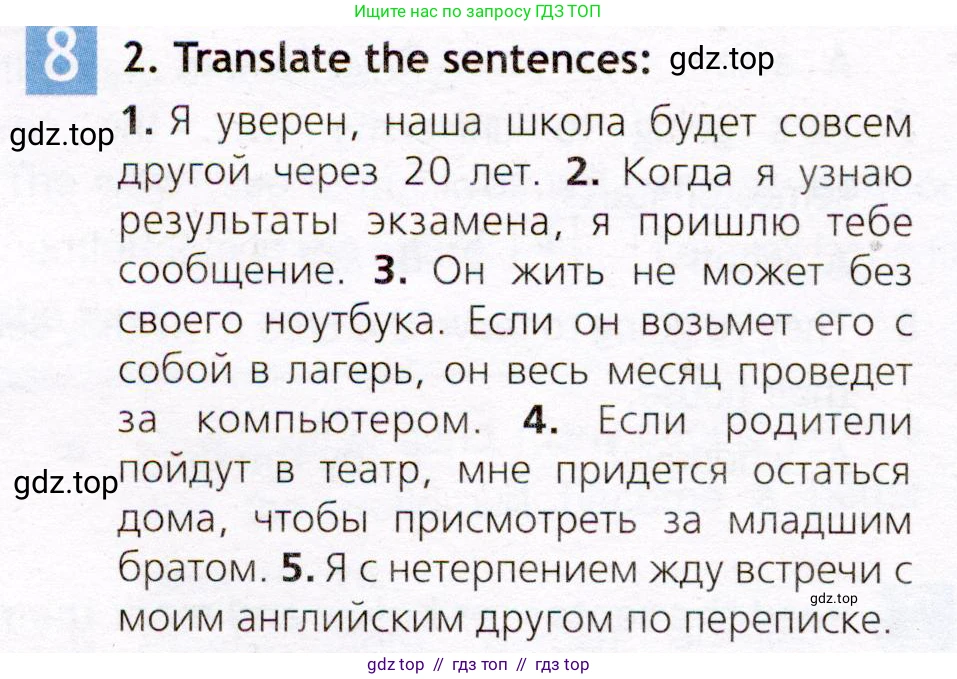 Ищите нас по запросу ГДЗ ТОП

8

2. Translate the sentences:

1. Я уверен, наша школа будет совсем другой через 20 лет. 2. Когда я узнаю результаты экзамена, я пришлю тебе сообщение. 3. Он жить не может без своего ноутбука. Если он возьмет его с собой в лагерь, он весь месяц проведет за компьютером. 4. Если родители пойдут в театр, мне придется остаться дома, чтобы присмотреть за младшим братом. 5. Я с нетерпением жду встречи с моим английским другом по переписке.

gdz top // гдз топ // гдз top

gdz.top